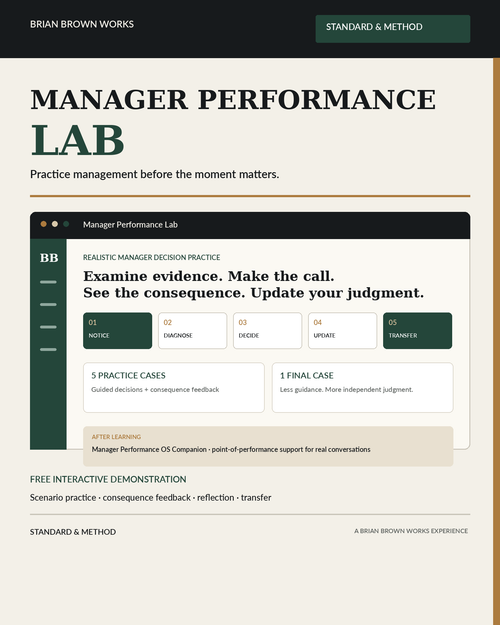 BRIAN BROWN WORKS

STANDARD & METHOD

MANAGER PERFORMANCE
LAB

Practice management before the moment matters.

Manager Performance Lab

BB

REALISTIC MANAGER DECISION PRACTICE

Examine evidence. Make the call.
See the consequence. Update your judgment.

01
NOTICE

02
DIAGNOSE

03
DECIDE

04
UPDATE

05
TRANSFER

5 PRACTICE CASES
Guided decisions + consequence feedback

1 FINAL CASE
Less guidance. More independent judgment.

AFTER LEARNING
Manager Performance OS Companion · point-of-performance support for real conversations

FREE INTERACTIVE DEMONSTRATION

Scenario practice · consequence feedback · reflection · transfer

STANDARD & METHOD

A BRIAN BROWN WORKS EXPERIENCE